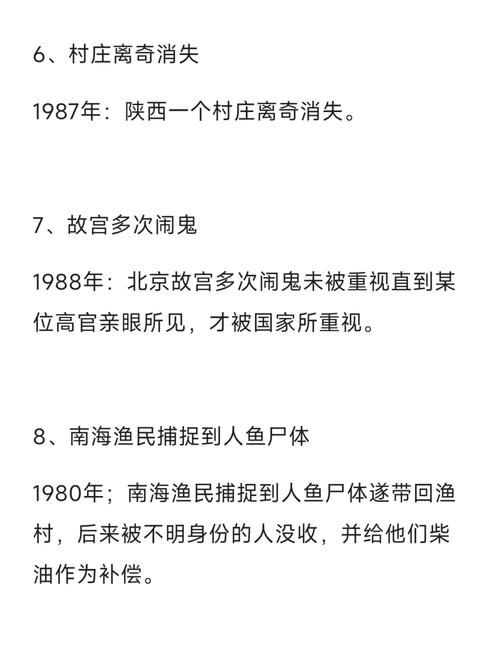 6、村庄离奇消失

1987年：陕西一个村庄离奇消失。

7、故宫多次闹鬼

1988年：北京故宫多次闹鬼未被重视直到某位高官亲眼所见，才被国家所重视。

8、南海渔民捕捉到人鱼尸体

1980年；南海渔民捕捉到人鱼尸体遂带回渔村，后来被不明身份的人没收，并给他们柴油作为补偿。